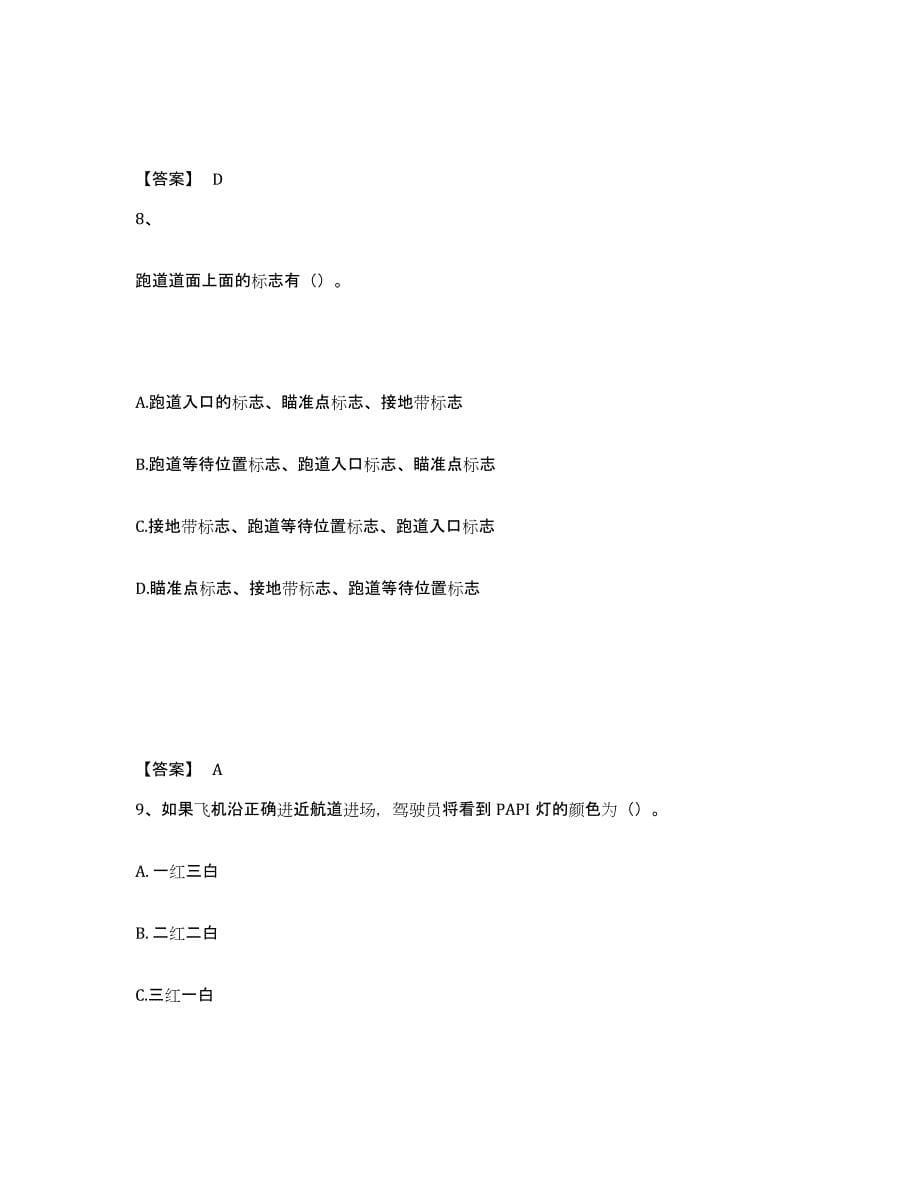 【答案】 D

8、

跑道道面上面的标志有（）。

A.跑道入口的标志、瞄准点标志、接地带标志

B.跑道等待位置标志、跑道入口标志、瞄准点标志

C.接地带标志、跑道等待位置标志、跑道入口标志

D.瞄准点标志、接地带标志、跑道等待位置标志

【答案】 A

9、如果飞机沿正确进近航道进场，驾驶员将看到 PAPI 灯的颜色为（）。

A. 一红三白

B. 二红二白

C.三红一白